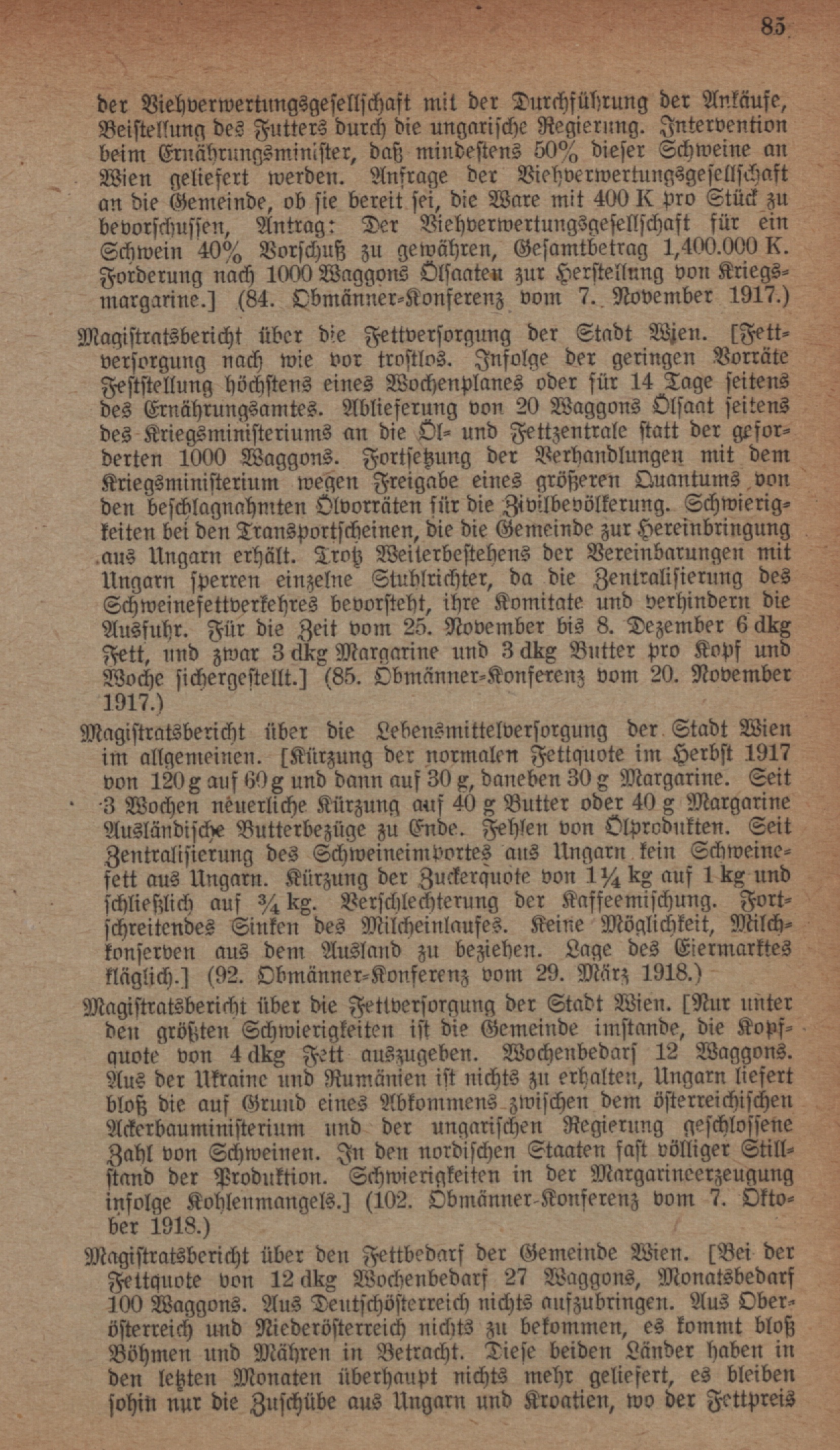 85

der Viehverwertungsgesellschaft mit der Durchführung der Ankäufe, Beistellung des Futters durch die ungarische Regierung. Intervention beim Ernährungsminister, daß mindestens 50% dieser Schweine an Wien geliefert werden. Anfrage der Viehverwertungsgesellschaft an die Gemeinde, ob sie bereit sei, die Ware mit 400 K pro Stück zu bevorschussen, Antrag: Der Viehverwertungsgesellschaft für ein Schwein 40% Vorschuß zu gewähren, Gesamtbetrag 1,400.000 K. Forderung nach 1000 Waggons Ölsaaten zur Herstellung von Kriegsmargarine.] (84. Obmänner-Konferenz vom 7. November 1917.)

Magistratsbericht über die Fettversorgung der Stadt Wien. [Fettversorgung nach wie vor trostlos. Infolge der geringen Vorräte Feststellung höchstens eines Wochenplanes oder für 14 Tage seitens des Ernährungsamtes. Ablieferung von 20 Waggons Ölsaat seitens des Kriegsministeriums an die Öl- und Fettzentrale statt der geforderten 1000 Waggons. Fortsetzung der Verhandlungen mit dem Kriegsministerium wegen Freigabe eines größeren Quantums von den beschlagnahmten Ölvorräten für die Zivilbevölkerung. Schwierigkeiten bei den Transportscheinen, die die Gemeinde zur Hereinbringung aus Ungarn erhält. Trotz Weiterbestehens der Vereinbarungen mit Ungarn sperren einzelne Stuhlrichter, da die Zentralisierung des Schweinefettverkehres bevorsteht, ihre Komitate und verhindern die Ausfuhr. Für die Zeit vom 25. November bis 8. Dezember 6 dkg Fett, und zwar 3 dkg Margarine und 3 dkg Butter pro Kopf und Woche sichergestellt.] (85. Obmänner-Konferenz vom 20. November 1917.)

Magistratsbericht über die Lebensmittelversorgung der Stadt Wien im allgemeinen. [Kürzung der normalen Fettquote im Herbst 1917 von 120 g auf 60 g und dann auf 30 g, daneben 30 g Margarine. Seit 3 Wochen neuerliche Kürzung auf 40 g Butter oder 40 g Margarine Ausländische Butterbezüge zu Ende. Fehlen von Ölprodukten. Seit Zentralisierung des Schweineimportes aus Ungarn kein Schweinefett aus Ungarn. Kürzung der Zuckerquote von 1¼ kg auf 1 kg und schließlich auf ¾ kg. Verschlechterung der Kaffeemischung. Fortschreitendes Sinken des Milcheinlaufes. Keine Möglichkeit, Milchkonserven aus dem Ausland zu beziehen. Lage des Eiermarktes kläglich.] (92. Obmänner-Konferenz vom 29. März 1918.)

Magistratsbericht über die Fettversorgung der Stadt Wien. [Nur unter den größten Schwierigkeiten ist die Gemeinde imstande, die Kopfquote von 4 dkg Fett auszugeben. Wochenbedarf 12 Waggons. Aus der Ukraine und Rumänien ist nichts zu erhalten, Ungarn liefert bloß die auf Grund eines Abkommens zwischen dem österreichischen Ackerbauministerium und der ungarischen Regierung geschlossene Zahl von Schweinen. In den nordischen Staaten fast völliger Stillstand der Produktion. Schwierigkeiten in der Margarineerzeugung infolge Kohlenmangels.] (102. Obmänner-Konferenz vom 7. Oktober 1918.)

Magistratsbericht über den Fettbedarf der Gemeinde Wien. [Bei der Fettquote von 12 dkg Wochenbedarf 27 Waggons, Monatsbedarf 100 Waggons. Aus Deutschösterreich nichts aufzubringen. Aus Oberösterreich und Niederösterreich nichts zu bekommen, es kommt bloß Böhmen und Mähren in Betracht. Diese beiden Länder haben in den letzten Monaten überhaupt nichts mehr geliefert, es bleiben sohin nur die Zuschübe aus Ungarn und Kroatien, wo der Fettpreis